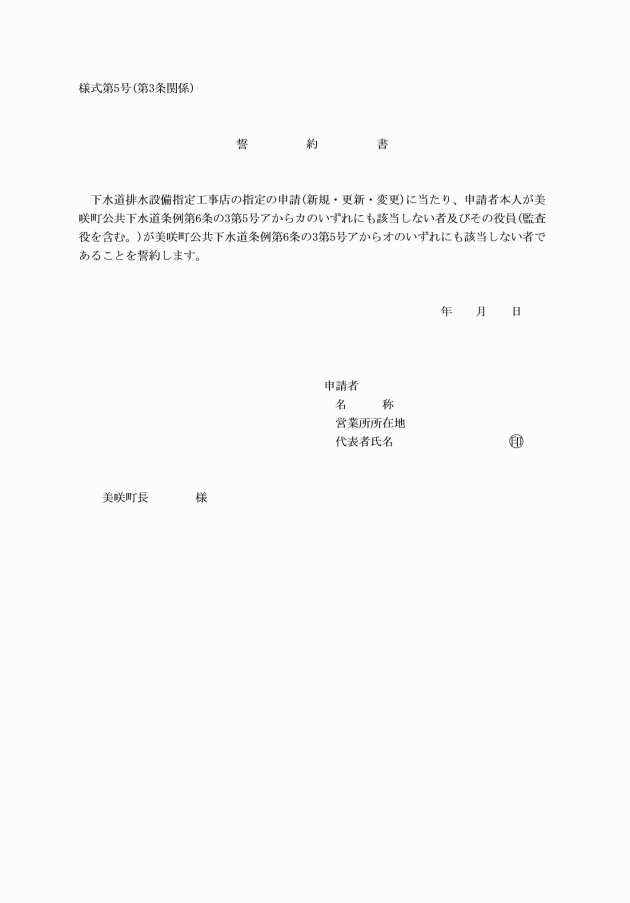 様式第5号(第3条関係)

誓　約　書

下水道排水設備指定工事店の指定の申請(新規・更新・変更)に当たり、申請者本人が美咲町公共下水道条例第6条の3第5号アからカのいずれにも該当しない者及びその役員(監査役を含む。)が美咲町公共下水道条例第6条の3第5号アからオのいずれにも該当しない者であることを誓約します。

年　月　日

申請者
名　称
営業所所在地
代表者氏名　㊞

美咲町長　様